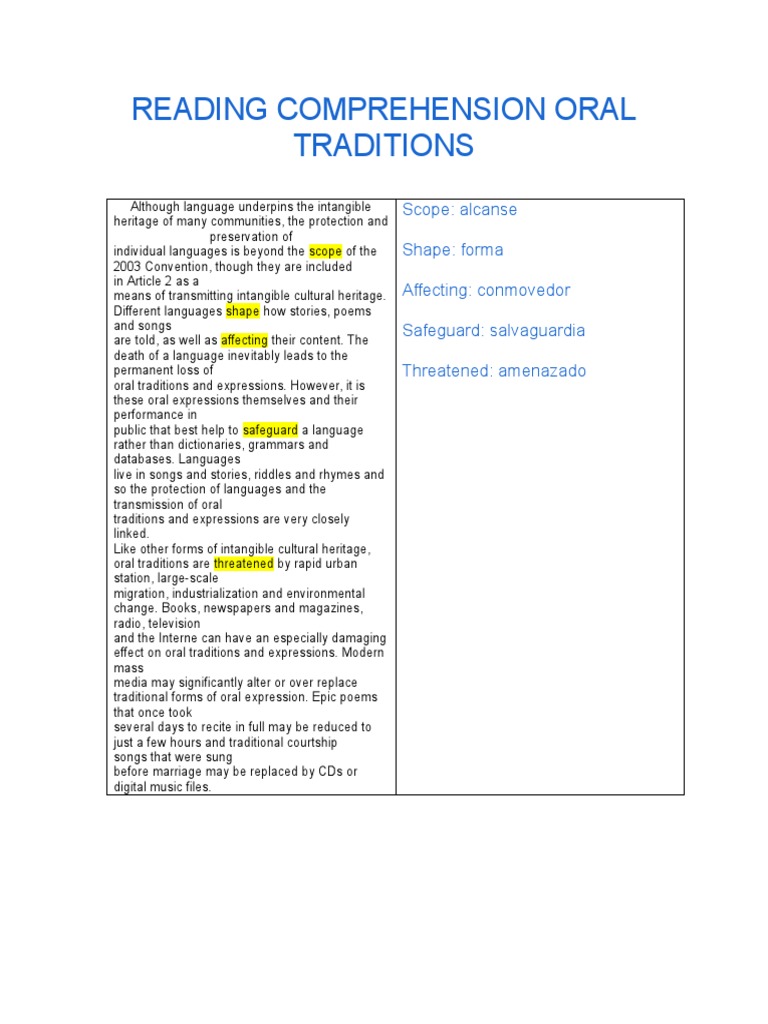 READING COMPREHENSION ORAL TRADITIONS

| Although language underpins the intangible heritage of many communities, the protection and preservation of individual languages is beyond the scope of the 2003 Convention, though they are included in Article 2 as a means of transmitting intangible cultural heritage. Different languages shape how stories, poems and songs are told, as well as affecting their content. The death of a language inevitably leads to the permanent loss of oral traditions and expressions. However, it is these oral expressions themselves and their performance in public that best help to safeguard a language rather than dictionaries, grammars and databases. Languages live in songs and stories, riddles and rhymes and so the protection of languages and the transmission of oral traditions and expressions are very closely linked. Like other forms of intangible cultural heritage, oral traditions are threatened by rapid urban station, large-scale migration, industrialization and environmental change. Books, newspapers and magazines, radio, television and the Interne can have an especially damaging effect on oral traditions and expressions. Modern mass media may significantly alter or over replace traditional forms of oral expression. Epic poems that once took several days to recite in full may be reduced to just a few hours and traditional courtship songs that were sung before marriage may be replaced by CDs or digital music files. | Scope: alcanse<br><br>Shape: forma<br><br>Affecting: conmovedor<br><br>Safeguard: salvaguardia<br><br>Threatened: amenazado |
|---|---|